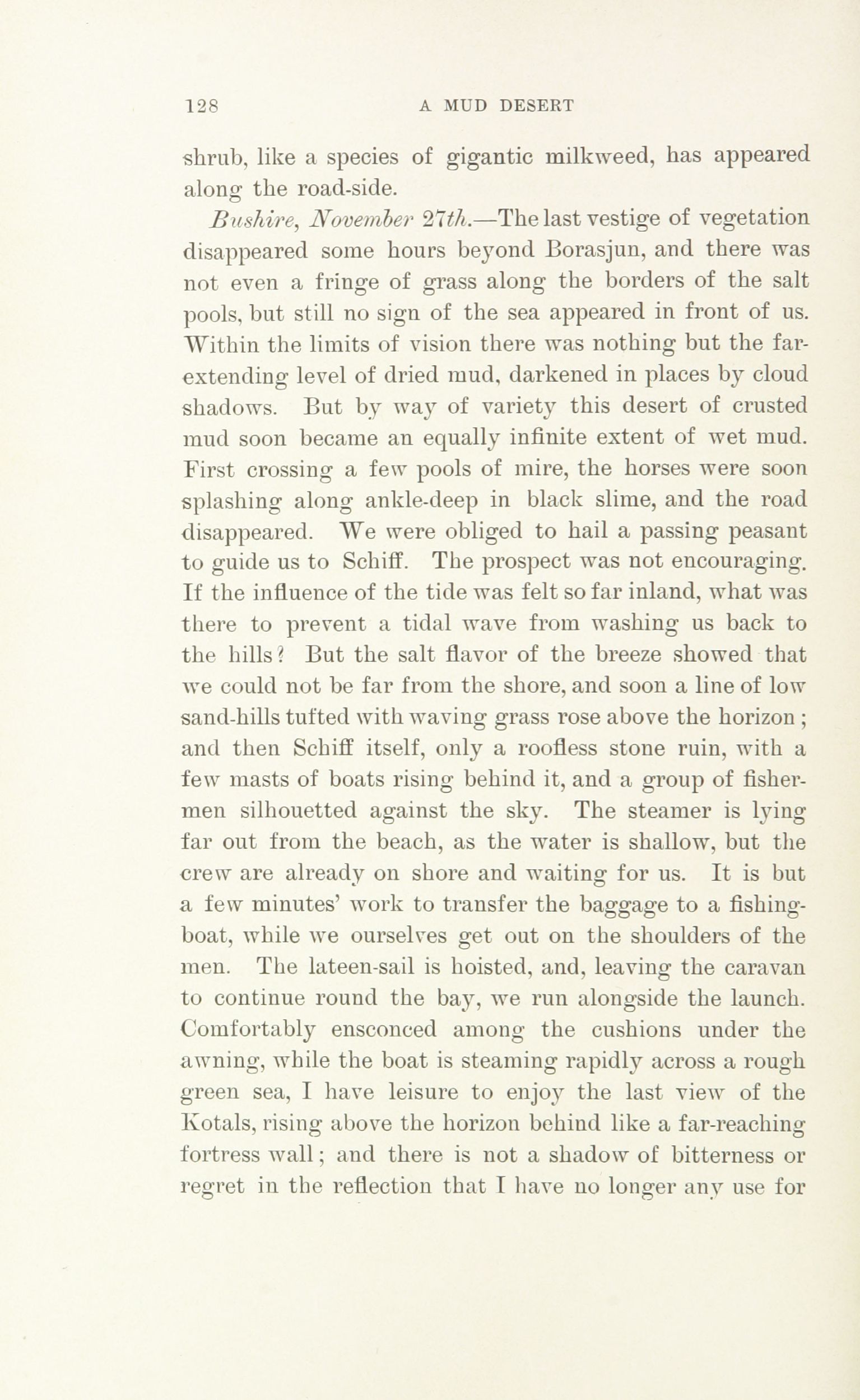 128 A MUD DESERT

shrub, like a species of gigantic milkweed, has appeared along the road-side.

Bushire, November 27th.—The last vestige of vegetation disappeared some hours beyond Borasjun, and there was not even a fringe of grass along the borders of the salt pools, but still no sign of the sea appeared in front of us. Within the limits of vision there was nothing but the far-extending level of dried mud, darkened in places by cloud shadows. But by way of variety this desert of crusted mud soon became an equally infinite extent of wet mud. First crossing a few pools of mire, the horses were soon splashing along ankle-deep in black slime, and the road disappeared. We were obliged to hail a passing peasant to guide us to Schiff. The prospect was not encouraging. If the influence of the tide was felt so far inland, what was there to prevent a tidal wave from washing us back to the hills? But the salt flavor of the breeze showed that we could not be far from the shore, and soon a line of low sand-hills tufted with waving grass rose above the horizon; and then Schiff itself, only a roofless stone ruin, with a few masts of boats rising behind it, and a group of fishermen silhouetted against the sky. The steamer is lying far out from the beach, as the water is shallow, but the crew are already on shore and waiting for us. It is but a few minutes' work to transfer the baggage to a fishing-boat, while we ourselves get out on the shoulders of the men. The lateen-sail is hoisted, and, leaving the caravan to continue round the bay, we run alongside the launch. Comfortably ensconced among the cushions under the awning, while the boat is steaming rapidly across a rough green sea, I have leisure to enjoy the last view of the Kotals, rising above the horizon behind like a far-reaching fortress wall; and there is not a shadow of bitterness or regret in the reflection that I have no longer any use for